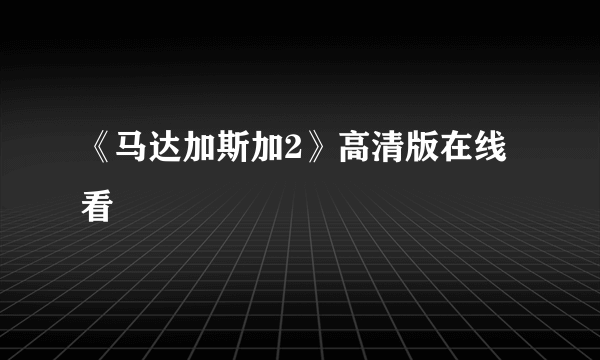 《马达加斯加2》高清版在线看